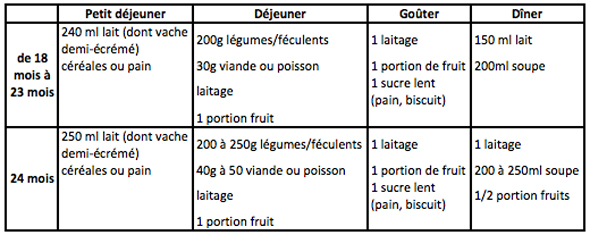 | | Petit déjeuner | Déjeuner | Goûter | Dîner |
|---|---|---|---|---|
| de 18 mois à 23 mois | 240 ml lait (dont vache demi-écrémé) céréales ou pain | 200g légumes/féculents 30g viande ou poisson laitage 1 portion fruit | 1 laitage 1 portion de fruit 1 sucre lent (pain, biscuit) | 150 ml lait 200ml soupe |
| 24 mois | 250 ml lait (dont vache demi-écrémé) céréales ou pain | 200 à 250g légumes/féculents 40g à 50 viande ou poisson laitage 1 portion fruit | 1 laitage 1 portion de fruit 1 sucre lent (pain, biscuit) | 1 laitage 200 à 250ml soupe 1/2 portion fruits |